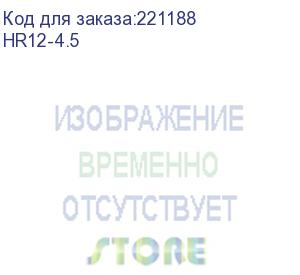 Код для заказа:221188
HR12-4.5

ИЗОБРАЖЕНИЕ
ВРЕМЕННО
ОТСУТСТВУЕТ
STORE